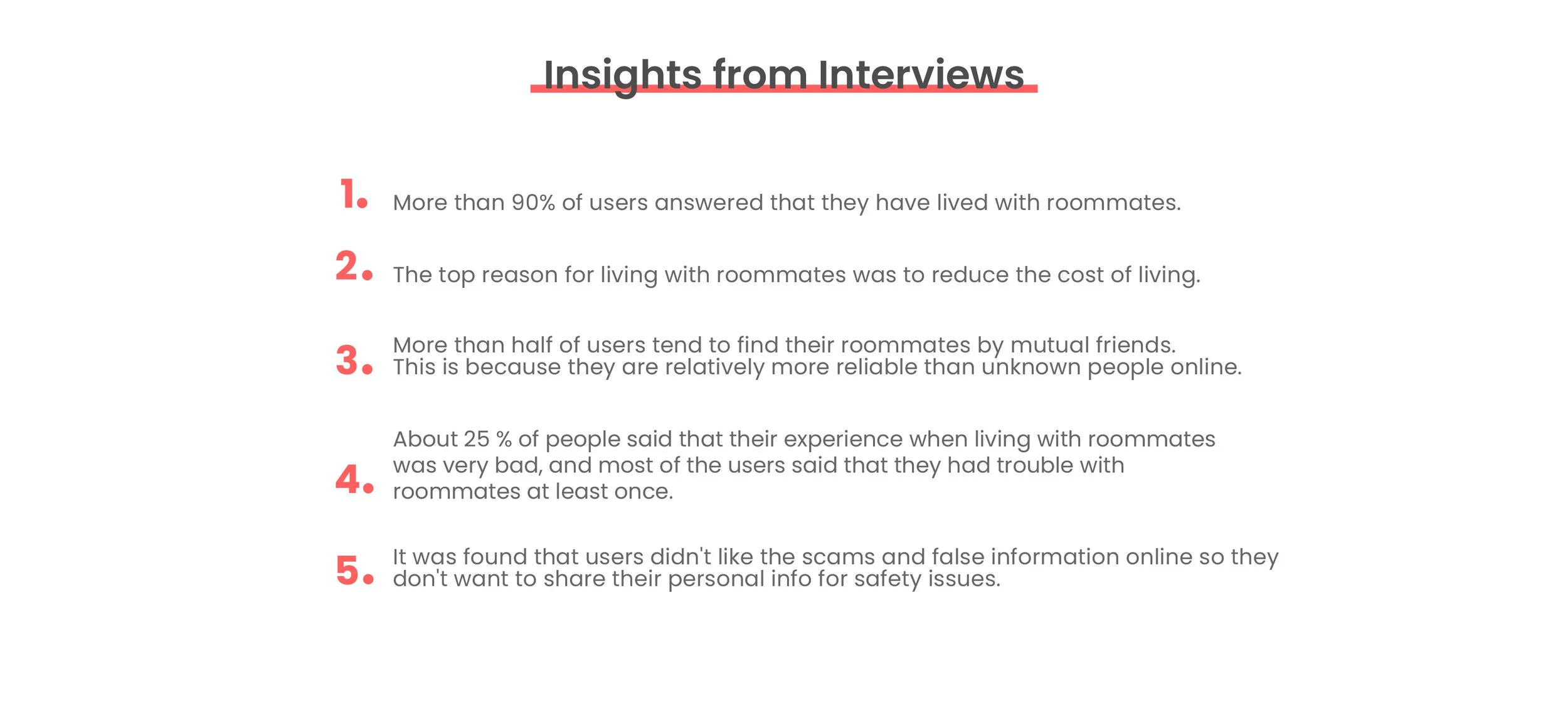 Insights from Interviews

1. More than 90% of users answered that they have lived with roommates.

2. The top reason for living with roommates was to reduce the cost of living.

3. More than half of users tend to find their roommates by mutual friends.
This is because they are relatively more reliable than unknown people online.

4. About 25 % of people said that their experience when living with roommates was very bad, and most of the users said that they had trouble with roommates at least once.

5. It was found that users didn't like the scams and false information online so they don't want to share their personal info for safety issues.